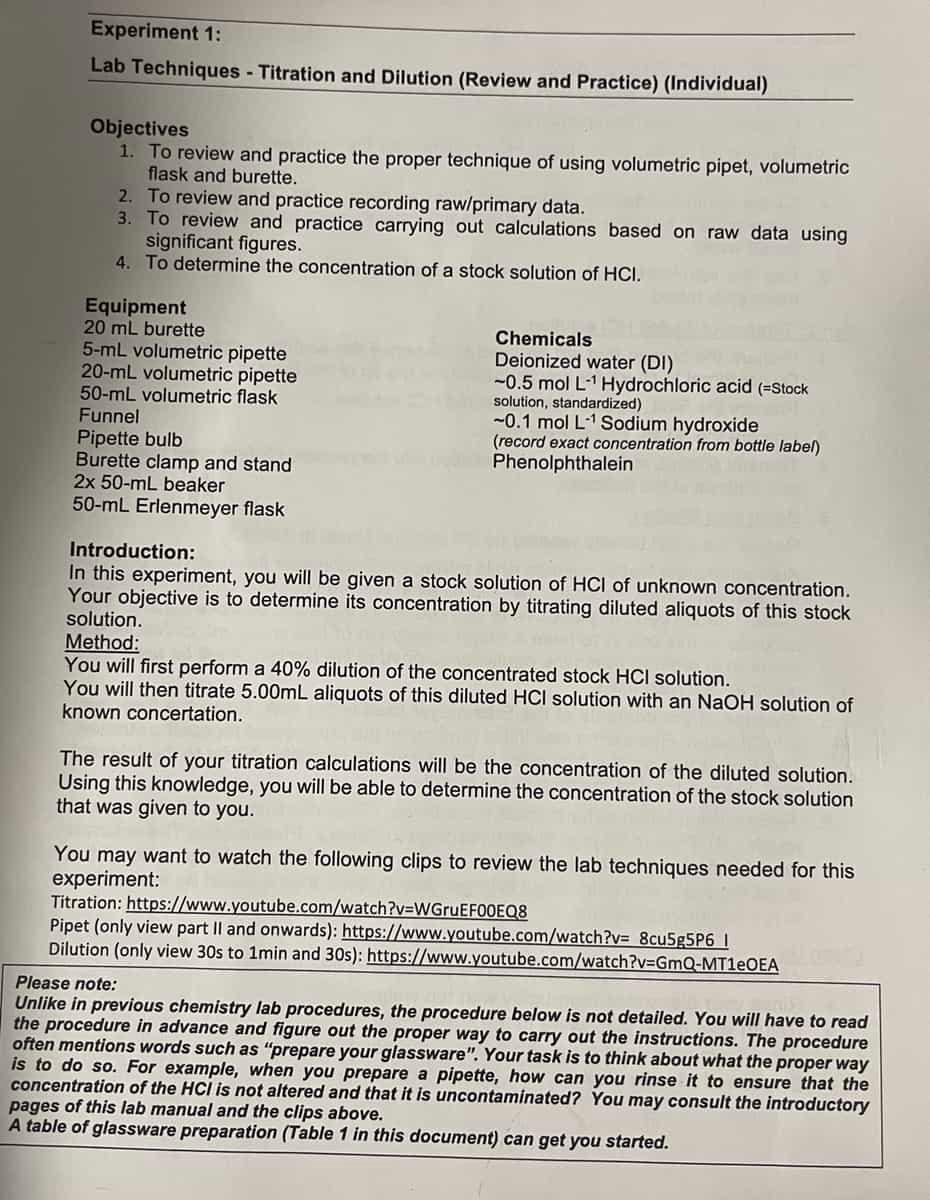 Experiment 1:

Lab Techniques - Titration and Dilution (Review and Practice) (Individual)

Objectives
1. To review and practice the proper technique of using volumetric pipet, volumetric flask and burette.
2. To review and practice recording raw/primary data.
3. To review and practice carrying out calculations based on raw data using significant figures.
4. To determine the concentration of a stock solution of HCl.

Equipment
20 mL burette
5-mL volumetric pipette
20-mL volumetric pipette
50-mL volumetric flask
Funnel
Pipette bulb
Burette clamp and stand
2x 50-mL beaker
50-mL Erlenmeyer flask

Chemicals
Deionized water (DI)
~0.5 mol $L^{-1}$ Hydrochloric acid (=Stock solution, standardized)
~0.1 mol $L^{-1}$ Sodium hydroxide
(record exact concentration from bottle label)
Phenolphthalein

Introduction:
In this experiment, you will be given a stock solution of HCl of unknown concentration. Your objective is to determine its concentration by titrating diluted aliquots of this stock solution.
Method:
You will first perform a 40% dilution of the concentrated stock HCl solution.
You will then titrate 5.00mL aliquots of this diluted HCl solution with an NaOH solution of known concertation.

The result of your titration calculations will be the concentration of the diluted solution. Using this knowledge, you will be able to determine the concentration of the stock solution that was given to you.

You may want to watch the following clips to review the lab techniques needed for this experiment:
Titration: https://www.youtube.com/watch?v=WGruEF00EQ8
Pipet (only view part II and onwards): https://www.youtube.com/watch?v=_8cu5g5P6_I
Dilution (only view 30s to 1min and 30s): https://www.youtube.com/watch?v=GmQ-MT1eOEA

Please note:
Unlike in previous chemistry lab procedures, the procedure below is not detailed. You will have to read the procedure in advance and figure out the proper way to carry out the instructions. The procedure often mentions words such as "prepare your glassware". Your task is to think about what the proper way is to do so. For example, when you prepare a pipette, how can you rinse it to ensure that the concentration of the HCl is not altered and that it is uncontaminated? You may consult the introductory pages of this lab manual and the clips above.
A table of glassware preparation (Table 1 in this document) can get you started.